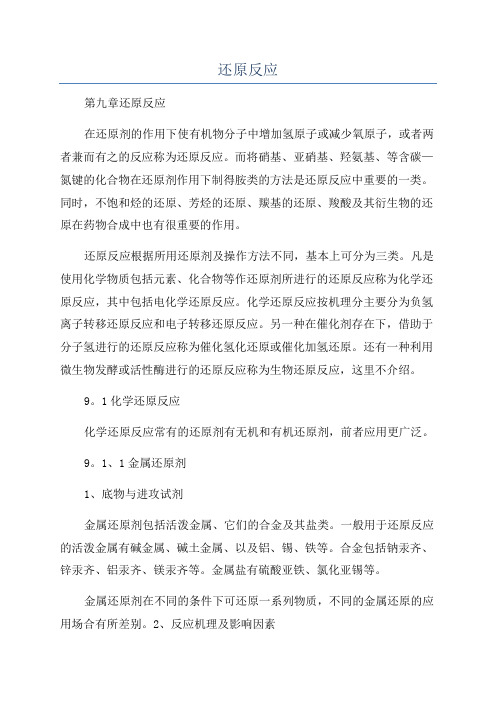 还原反应

第九章还原反应

在还原剂的作用下使有机物分子中增加氢原子或减少氧原子，或者两者兼而有之的反应称为还原反应。而将硝基、亚硝基、羟氨基、等含碳—氮键的化合物在还原剂作用下制得胺类的方法是还原反应中重要的一类。同时，不饱和烃的还原、芳烃的还原、羰基的还原、羧酸及其衍生物的还原在药物合成中也有很重要的作用。

还原反应根据所用还原剂及操作方法不同，基本上可分为三类。凡是使用化学物质包括元素、化合物等作还原剂所进行的还原反应称为化学还原反应，其中包括电化学还原反应。化学还原反应按机理分主要分为负氢离子转移还原反应和电子转移还原反应。另一种在催化剂存在下，借助于分子氢进行的还原反应称为催化氢化还原或催化加氢还原。还有一种利用微生物发酵或活性酶进行的还原反应称为生物还原反应，这里不介绍。

9。1化学还原反应

化学还原反应常有的还原剂有无机和有机还原剂，前者应用更广泛。

9。1、1金属还原剂

1、底物与进攻试剂

金属还原剂包括活泼金属、它们的合金及其盐类。一般用于还原反应的活泼金属有碱金属、碱土金属、以及铝、锡、铁等。合金包括钠汞齐、锌汞齐、铝汞齐、镁汞齐等。金属盐有硫酸亚铁、氯化亚锡等。

金属还原剂在不同的条件下可还原一系列物质，不同的金属还原的应用场合有所差别。2、反应机理及影响因素